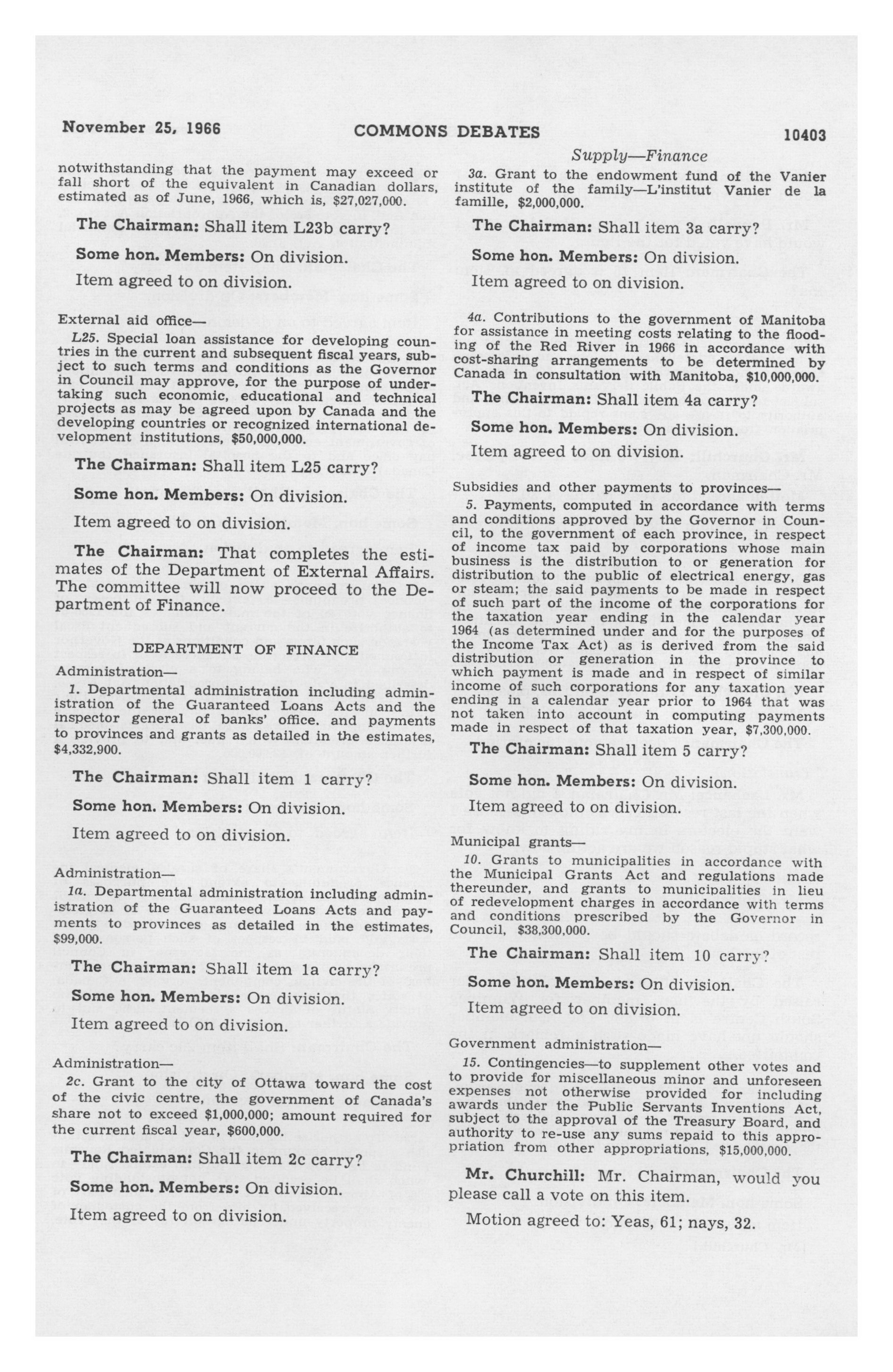 November 25, 1966 COMMONS DEBATES 10403

Supply—Finance

notwithstanding that the payment may exceed or fall short of the equivalent in Canadian dollars, estimated as of June, 1966, which is, $27,027,000.

The Chairman: Shall item L23b carry?

Some hon. Members: On division.

Item agreed to on division.

External aid office—

L25. Special loan assistance for developing countries in the current and subsequent fiscal years, subject to such terms and conditions as the Governor in Council may approve, for the purpose of undertaking such economic, educational and technical projects as may be agreed upon by Canada and the developing countries or recognized international development institutions, $50,000,000.

The Chairman: Shall item L25 carry?

Some hon. Members: On division.

Item agreed to on division.

The Chairman: That completes the estimates of the Department of External Affairs. The committee will now proceed to the Department of Finance.

DEPARTMENT OF FINANCE

Administration—

1. Departmental administration including administration of the Guaranteed Loans Acts and the inspector general of banks' office. and payments to provinces and grants as detailed in the estimates, $4,332,900.

The Chairman: Shall item 1 carry?

Some hon. Members: On division.

Item agreed to on division.

Administration—

1a. Departmental administration including administration of the Guaranteed Loans Acts and payments to provinces as detailed in the estimates, $99,000.

The Chairman: Shall item 1a carry?

Some hon. Members: On division.

Item agreed to on division.

Administration—

2c. Grant to the city of Ottawa toward the cost of the civic centre, the government of Canada's share not to exceed $1,000,000; amount required for the current fiscal year, $600,000.

The Chairman: Shall item 2c carry?

Some hon. Members: On division.

Item agreed to on division.

3a. Grant to the endowment fund of the Vanier institute of the family—L'institut Vanier de la famille, $2,000,000.

The Chairman: Shall item 3a carry?

Some hon. Members: On division.

Item agreed to on division.

4a. Contributions to the government of Manitoba for assistance in meeting costs relating to the flooding of the Red River in 1966 in accordance with cost-sharing arrangements to be determined by Canada in consultation with Manitoba, $10,000,000.

The Chairman: Shall item 4a carry?

Some hon. Members: On division.

Item agreed to on division.

Subsidies and other payments to provinces—

5. Payments, computed in accordance with terms and conditions approved by the Governor in Council, to the government of each province, in respect of income tax paid by corporations whose main business is the distribution to or generation for distribution to the public of electrical energy, gas or steam; the said payments to be made in respect of such part of the income of the corporations for the taxation year ending in the calendar year 1964 (as determined under and for the purposes of the Income Tax Act) as is derived from the said distribution or generation in the province to which payment is made and in respect of similar income of such corporations for any taxation year ending in a calendar year prior to 1964 that was not taken into account in computing payments made in respect of that taxation year, $7,300,000.

The Chairman: Shall item 5 carry?

Some hon. Members: On division.

Item agreed to on division.

Municipal grants—

10. Grants to municipalities in accordance with the Municipal Grants Act and regulations made thereunder, and grants to municipalities in lieu of redevelopment charges in accordance with terms and conditions prescribed by the Governor in Council, $38,300,000.

The Chairman: Shall item 10 carry?

Some hon. Members: On division.

Item agreed to on division.

Government administration—

15. Contingencies—to supplement other votes and to provide for miscellaneous minor and unforeseen expenses not otherwise provided for including awards under the Public Servants Inventions Act, subject to the approval of the Treasury Board, and authority to re-use any sums repaid to this appropriation from other appropriations, $15,000,000.

Mr. Churchill: Mr. Chairman, would you please call a vote on this item.

Motion agreed to: Yeas, 61; nays, 32.